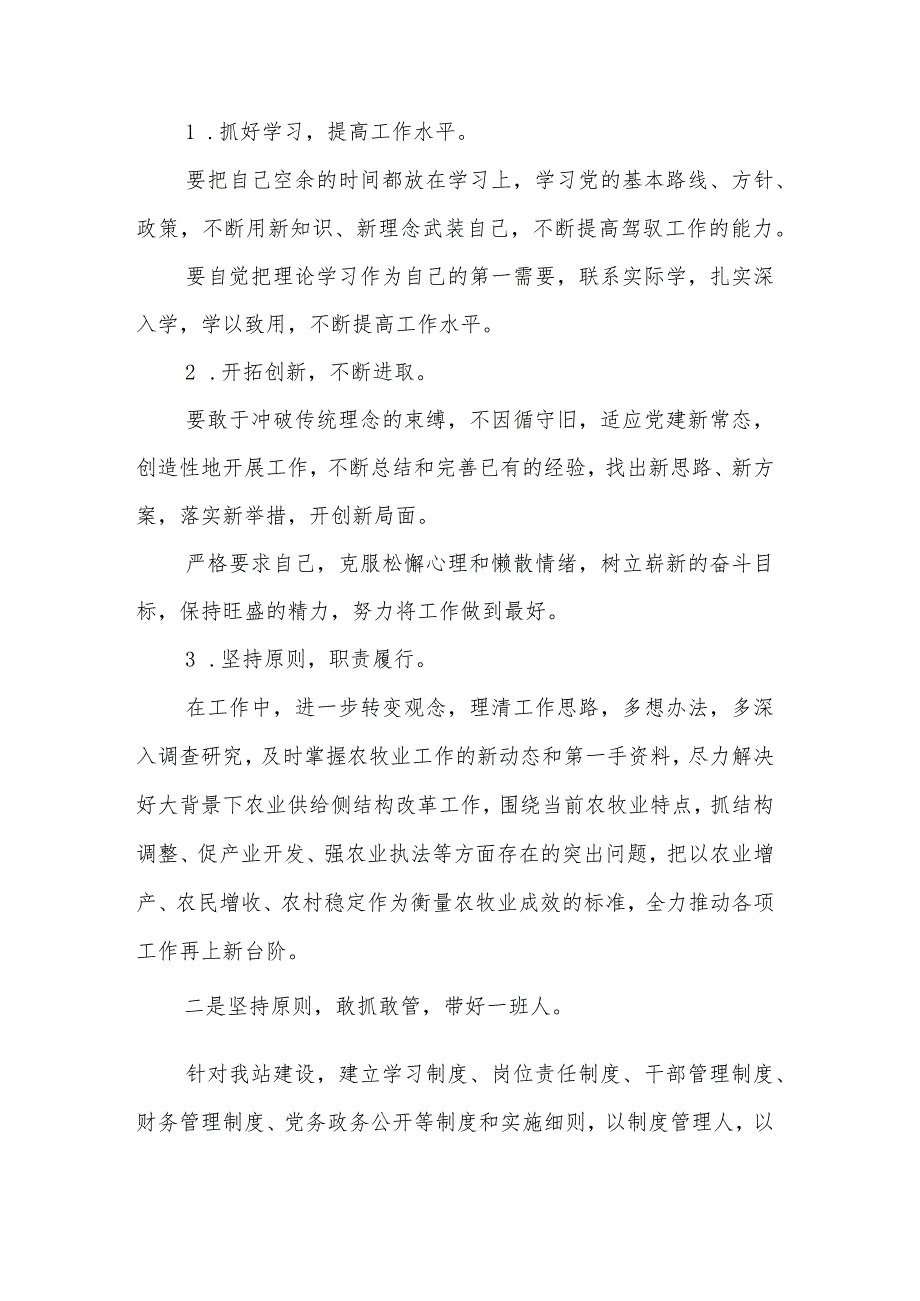 1．抓好学习，提高工作水平。

要把自己空余的时间都放在学习上，学习党的基本路线、方针、政策，不断用新知识、新理念武装自己，不断提高驾驭工作的能力。

要自觉把理论学习作为自己的第一需要，联系实际学，扎实深入学，学以致用，不断提高工作水平。

2．开拓创新，不断进取。

要敢于冲破传统理念的束缚，不因循守旧，适应党建新常态，创造性地开展工作，不断总结和完善已有的经验，找出新思路、新方案，落实新举措，开创新局面。

严格要求自己，克服松懈心理和懒散情绪，树立崭新的奋斗目标，保持旺盛的精力，努力将工作做到最好。

3．坚持原则，职责履行。

在工作中，进一步转变观念，理清工作思路，多想办法，多深入调查研究，及时掌握农牧业工作的新动态和第一手资料，尽力解决好大背景下农业供给侧结构改革工作，围绕当前农牧业特点，抓结构调整、促产业开发、强农业执法等方面存在的突出问题，把以农业增产、农民增收、农村稳定作为衡量农牧业成效的标准，全力推动各项工作再上新台阶。

二是坚持原则，敢抓敢管，带好一班人。

针对我站建设，建立学习制度、岗位责任制度、干部管理制度、财务管理制度、党务政务公开等制度和实施细则，以制度管理人，以